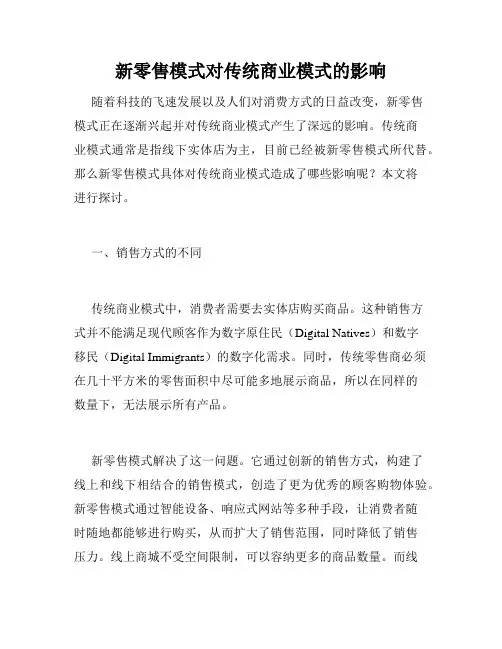 新零售模式对传统商业模式的影响

随着科技的飞速发展以及人们对消费方式的日益改变，新零售模式正在逐渐兴起并对传统商业模式产生了深远的影响。传统商业模式通常是指线下实体店为主，目前已经被新零售模式所代替。那么新零售模式具体对传统商业模式造成了哪些影响呢？本文将进行探讨。

一、销售方式的不同

传统商业模式中，消费者需要去实体店购买商品。这种销售方式并不能满足现代顾客作为数字原住民（Digital Natives）和数字移民（Digital Immigrants）的数字化需求。同时，传统零售商必须在几十平方米的零售面积中尽可能多地展示商品，所以在同样的数量下，无法展示所有产品。

新零售模式解决了这一问题。它通过创新的销售方式，构建了线上和线下相结合的销售模式，创造了更为优秀的顾客购物体验。新零售模式通过智能设备、响应式网站等多种手段，让消费者随时随地都能够进行购买，从而扩大了销售范围，同时降低了销售压力。线上商城不受空间限制，可以容纳更多的商品数量。而线